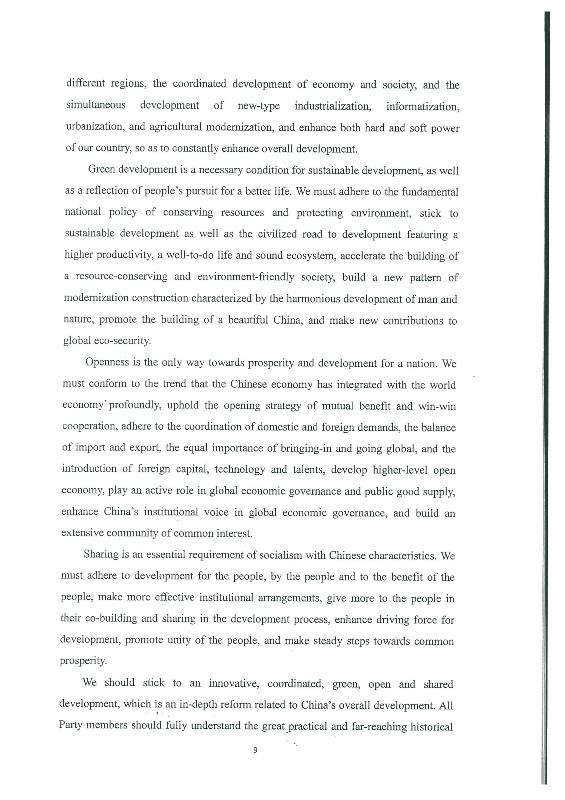 different regions, the coordinated development of economy and society, and the simultaneous development of new-type industrialization, informatization, urbanization, and agricultural modernization, and enhance both hard and soft power of our country, so as to constantly enhance overall development.

Green development is a necessary condition for sustainable development, as well as a reflection of people's pursuit for a better life. We must adhere to the fundamental national policy of conserving resources and protecting environment, stick to sustainable development as well as the civilized road to development featuring a higher productivity, a well-to-do life and sound ecosystem, accelerate the building of a resource-conserving and environment-friendly society, build a new pattern of modernization construction characterized by the harmonious development of man and nature, promote the building of a beautiful China, and make new contributions to global eco-security.

Openness is the only way towards prosperity and development for a nation. We must conform to the trend that the Chinese economy has integrated with the world economy' profoundly, uphold the opening strategy of mutual benefit and win-win cooperation, adhere to the coordination of domestic and foreign demands, the balance of import and export, the equal importance of bringing-in and going global, and the introduction of foreign capital, technology and talents, develop higher-level open economy, play an active role in global economic governance and public good supply, enhance China's institutional voice in global economic governance, and build an extensive community of common interest.

Sharing is an essential requirement of socialism with Chinese characteristics. We must adhere to development for the people, by the people and to the benefit of the people, make more effective institutional arrangements, give more to the people in their co-building and sharing in the development process, enhance driving force for development, promote unity of the people, and make steady steps towards common prosperity.

We should stick to an innovative, coordinated, green, open and shared development, which is an in-depth reform related to China's overall development. All Party members should fully understand the great practical and far-reaching historical

9